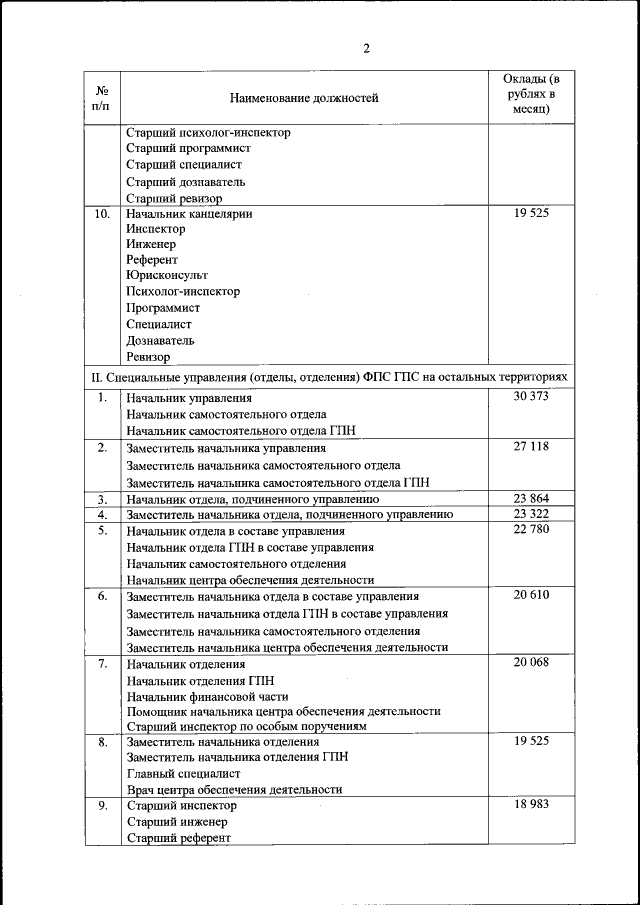 2

| № п/п | Наименование должностей | Оклады (в рублях в месяц) |
|---|---|---|
| | Старший психолог-инспектор<br>Старший программист<br>Старший специалист<br>Старший дознаватель<br>Старший ревизор | |
| 10. | Начальник канцелярии<br>Инспектор<br>Инженер<br>Референт<br>Юрисконсульт<br>Психолог-инспектор<br>Программист<br>Специалист<br>Дознаватель<br>Ревизор | 19 525 |
| II. Специальные управления (отделы, отделения) ФПС ГПС на остальных территориях | | |
| 1. | Начальник управления<br>Начальник самостоятельного отдела<br>Начальник самостоятельного отдела ГПН | 30 373 |
| 2. | Заместитель начальника управления<br>Заместитель начальника самостоятельного отдела<br>Заместитель начальника самостоятельного отдела ГПН | 27 118 |
| 3. | Начальник отдела, подчиненного управлению | 23 864 |
| 4. | Заместитель начальника отдела, подчиненного управлению | 23 322 |
| 5. | Начальник отдела в составе управления<br>Начальник отдела ГПН в составе управления<br>Начальник самостоятельного отделения<br>Начальник центра обеспечения деятельности | 22 780 |
| 6. | Заместитель начальника отдела в составе управления<br>Заместитель начальника отдела ГПН в составе управления<br>Заместитель начальника самостоятельного отделения<br>Заместитель начальника центра обеспечения деятельности | 20 610 |
| 7. | Начальник отделения<br>Начальник отделения ГПН<br>Начальник финансовой части<br>Помощник начальника центра обеспечения деятельности<br>Старший инспектор по особым поручениям | 20 068 |
| 8. | Заместитель начальника отделения<br>Заместитель начальника отделения ГПН<br>Главный специалист<br>Врач центра обеспечения деятельности | 19 525 |
| 9. | Старший инспектор<br>Старший инженер<br>Старший референт | 18 983 |